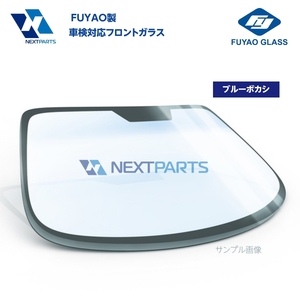 NEXTPARTS

FUYAO製
車検対応フロントガラス

FUYAO GLASS

ブルーボカシ

NEXTPARTS

サンプル画像